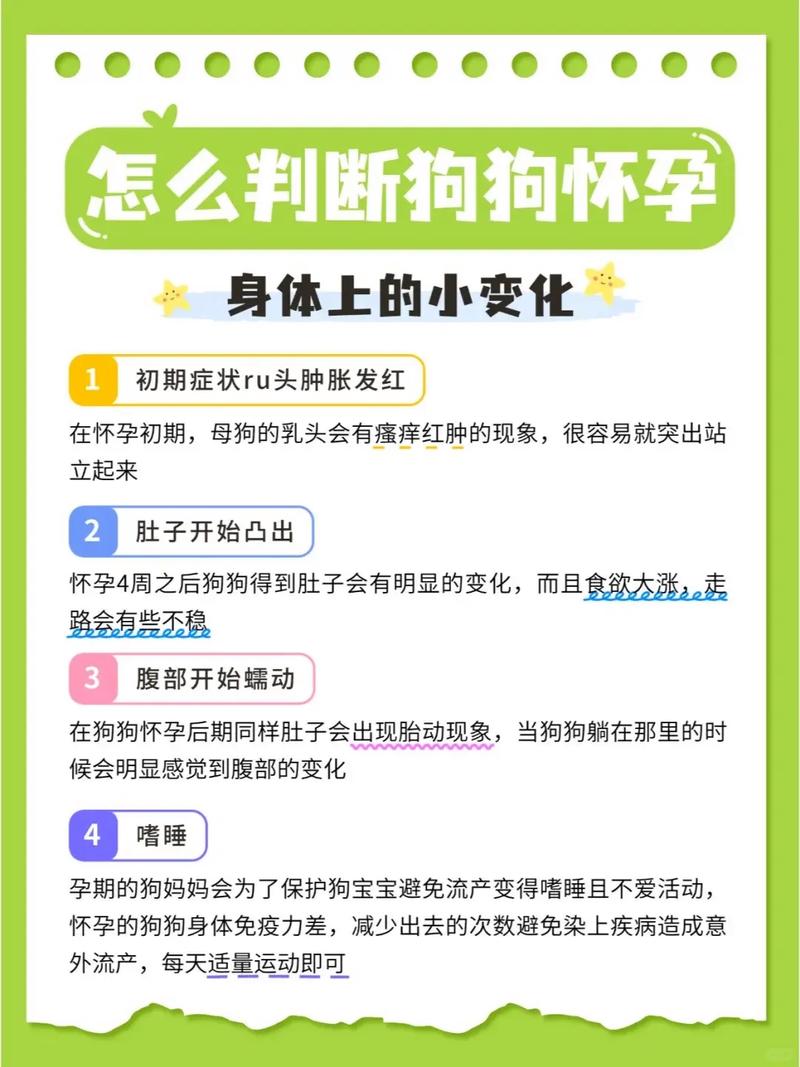 怎么判断狗狗怀孕

身体上的小变化

1 初期症状ru头肿胀发红

在怀孕初期，母狗的乳头会有瘙痒红肿的现象，很容易就突出站立起来

2 肚子开始凸出

怀孕4周之后狗狗得到肚子会有明显的变化，而且食欲大涨，走路会有些不稳

3 腹部开始蠕动

在狗狗怀孕后期同样肚子会出现胎动现象，当狗狗躺在那里的时候会明显感觉到腹部的变化

4 嗜睡

孕期的狗妈妈会为了保护狗宝宝避免流产变得嗜睡且不爱活动，怀孕的狗狗身体免疫力差，减少出去的次数避免染上疾病造成意外流产，每天适量运动即可